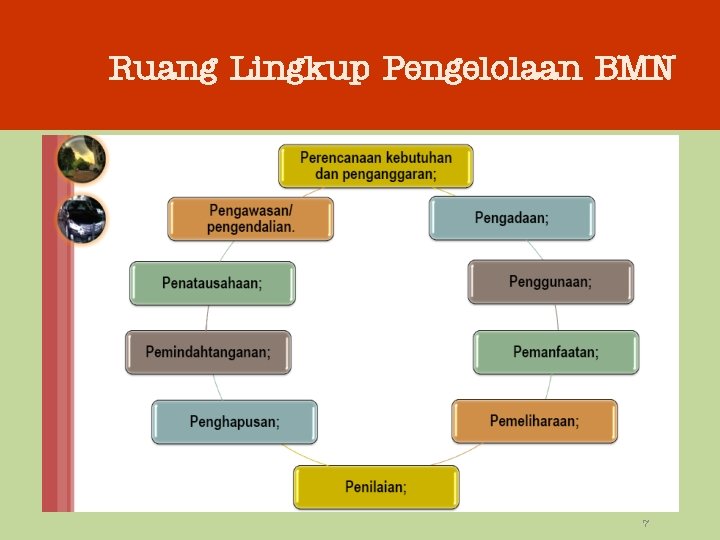 Ruang Lingkup Pengelolaan BMN

Perencanaan kebutuhan dan penganggaran;

Pengadaan;

Penggunaan;

Pemanfaatan;

Pemeliharaan;

Penilaian;

Penghapusan;

Pemindahtanganan;

Penatausahaan;

Pengawasan/ pengendalian.

7